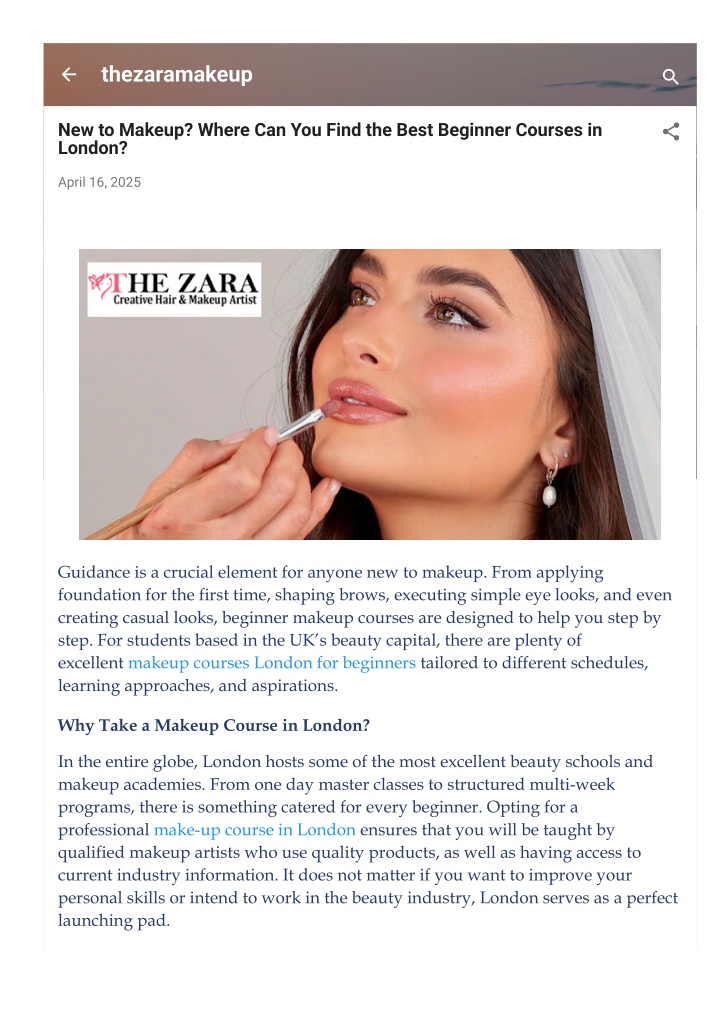 thezaramakeup

New to Makeup? Where Can You Find the Best Beginner Courses in London?

April 16, 2025

THE ZARA
Creative Hair & Makeup Artist

Guidance is a crucial element for anyone new to makeup. From applying foundation for the first time, shaping brows, executing simple eye looks, and even creating casual looks, beginner makeup courses are designed to help you step by step. For students based in the UK's beauty capital, there are plenty of excellent makeup courses London for beginners tailored to different schedules, learning approaches, and aspirations.

Why Take a Makeup Course in London?

In the entire globe, London hosts some of the most excellent beauty schools and makeup academies. From one day master classes to structured multi-week programs, there is something catered for every beginner. Opting for a professional make-up course in London ensures that you will be taught by qualified makeup artists who use quality products, as well as having access to current industry information. It does not matter if you want to improve your personal skills or intend to work in the beauty industry, London serves as a perfect launching pad.